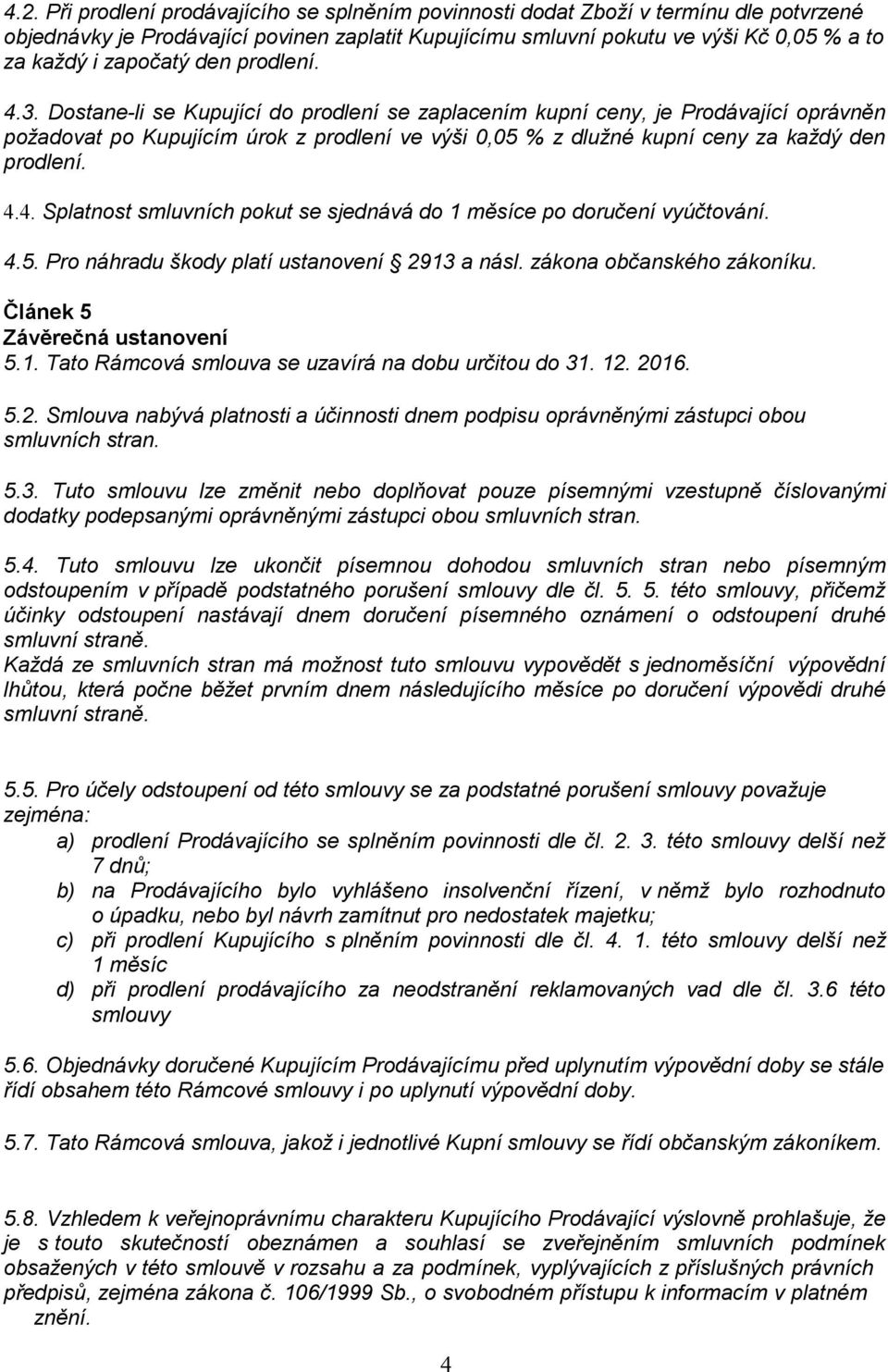 4.2. Při prodlení prodávajícího se splněním povinnosti dodat Zboží v termínu dle potvrzené objednávky je Prodávající povinen zaplatit Kupujícímu smluvní pokutu ve výši Kč 0,05 % a to za každý i započatý den prodlení.

4.3. Dostane-li se Kupující do prodlení se zaplacením kupní ceny, je Prodávající oprávněn požadovat po Kupujícím úrok z prodlení ve výši 0,05 % z dlužné kupní ceny za každý den prodlení.

4.4. Splatnost smluvních pokut se sjednává do 1 měsíce po doručení vyúčtování.

4.5. Pro náhradu škody platí ustanovení 2913 a násl. zákona občanského zákoníku.

Článek 5
Závěrečná ustanovení
5.1. Tato Rámcová smlouva se uzavírá na dobu určitou do 31. 12. 2016.

5.2. Smlouva nabývá platnosti a účinnosti dnem podpisu oprávněnými zástupci obou smluvních stran.

5.3. Tuto smlouvu lze změnit nebo doplňovat pouze písemnými vzestupně číslovanými dodatky podepsanými oprávněnými zástupci obou smluvních stran.

5.4. Tuto smlouvu lze ukončit písemnou dohodou smluvních stran nebo písemným odstoupením v případě podstatného porušení smlouvy dle čl. 5. 5. této smlouvy, přičemž účinky odstoupení nastávají dnem doručení písemného oznámení o odstoupení druhé smluvní straně.
Každá ze smluvních stran má možnost tuto smlouvu vypovědět s jednoměsíční výpovědní lhůtou, která počne běžet prvním dnem následujícího měsíce po doručení výpovědi druhé smluvní straně.

5.5. Pro účely odstoupení od této smlouvy se za podstatné porušení smlouvy považuje zejména:
a) prodlení Prodávajícího se splněním povinnosti dle čl. 2. 3. této smlouvy delší než 7 dnů;
b) na Prodávajícího bylo vyhlášeno insolvenční řízení, v němž bylo rozhodnuto o úpadku, nebo byl návrh zamítnut pro nedostatek majetku;
c) při prodlení Kupujícího s plněním povinnosti dle čl. 4. 1. této smlouvy delší než 1 měsíc
d) při prodlení prodávajícího za neodstranění reklamovaných vad dle čl. 3.6 této smlouvy

5.6. Objednávky doručené Kupujícím Prodávajícímu před uplynutím výpovědní doby se stále řídí obsahem této Rámcové smlouvy i po uplynutí výpovědní doby.

5.7. Tato Rámcová smlouva, jakož i jednotlivé Kupní smlouvy se řídí občanským zákoníkem.

5.8. Vzhledem k veřejnoprávnímu charakteru Kupujícího Prodávající výslovně prohlašuje, že je s touto skutečností obeznámen a souhlasí se zveřejněním smluvních podmínek obsažených v této smlouvě v rozsahu a za podmínek, vyplývajících z příslušných právních předpisů, zejména zákona č. 106/1999 Sb., o svobodném přístupu k informacím v platném znění.

4